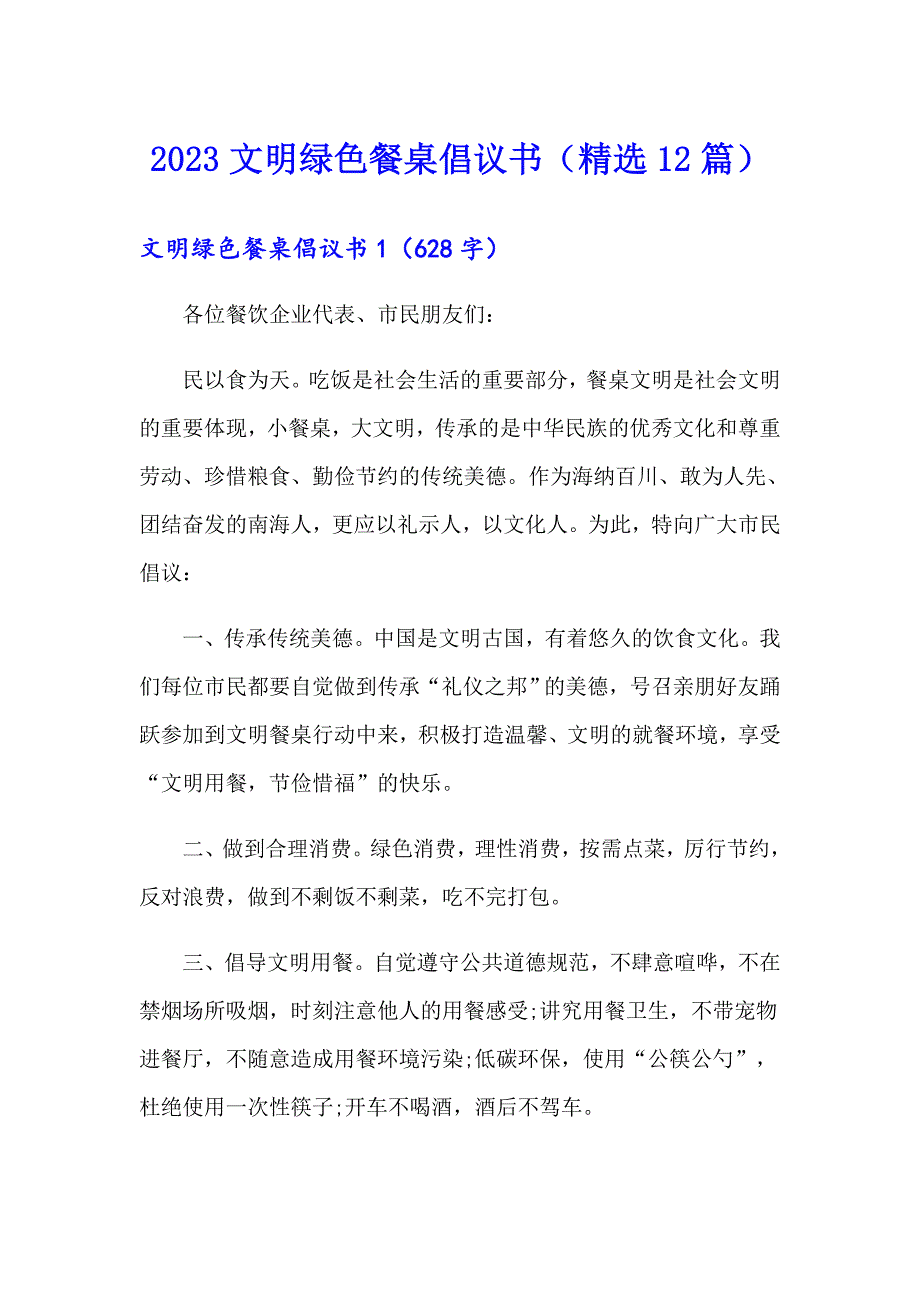 2023 文明绿色餐桌倡议书（精选 12 篇）

文明绿色餐桌倡议书 1（628 字）

各位餐饮企业代表、市民朋友们：

民以食为天。吃饭是社会生活的重要部分，餐桌文明是社会文明的重要体现，小餐桌，大文明，传承的是中华民族的优秀文化和尊重劳动、珍惜粮食、勤俭节约的传统美德。作为海纳百川、敢为人先、团结奋发的南海人，更应以礼示人，以文化人。为此，特向广大市民倡议：

一、传承传统美德。中国是文明古国，有着悠久的饮食文化。我们每位市民都要自觉做到传承“礼仪之邦”的美德，号召亲朋好友踊跃参加到文明餐桌行动中来，积极打造温馨、文明的就餐环境，享受“文明用餐，节俭惜福”的快乐。

二、做到合理消费。绿色消费，理性消费，按需点菜，厉行节约，反对浪费，做到不剩饭不剩菜，吃不完打包。

三、倡导文明用餐。自觉遵守公共道德规范，不肆意喧哗，不在禁烟场所吸烟，时刻注意他人的用餐感受;讲究用餐卫生，不带宠物进餐厅，不随意造成用餐环境污染;低碳环保，使用“公筷公勺”，杜绝使用一次性筷子;开车不喝酒，酒后不驾车。